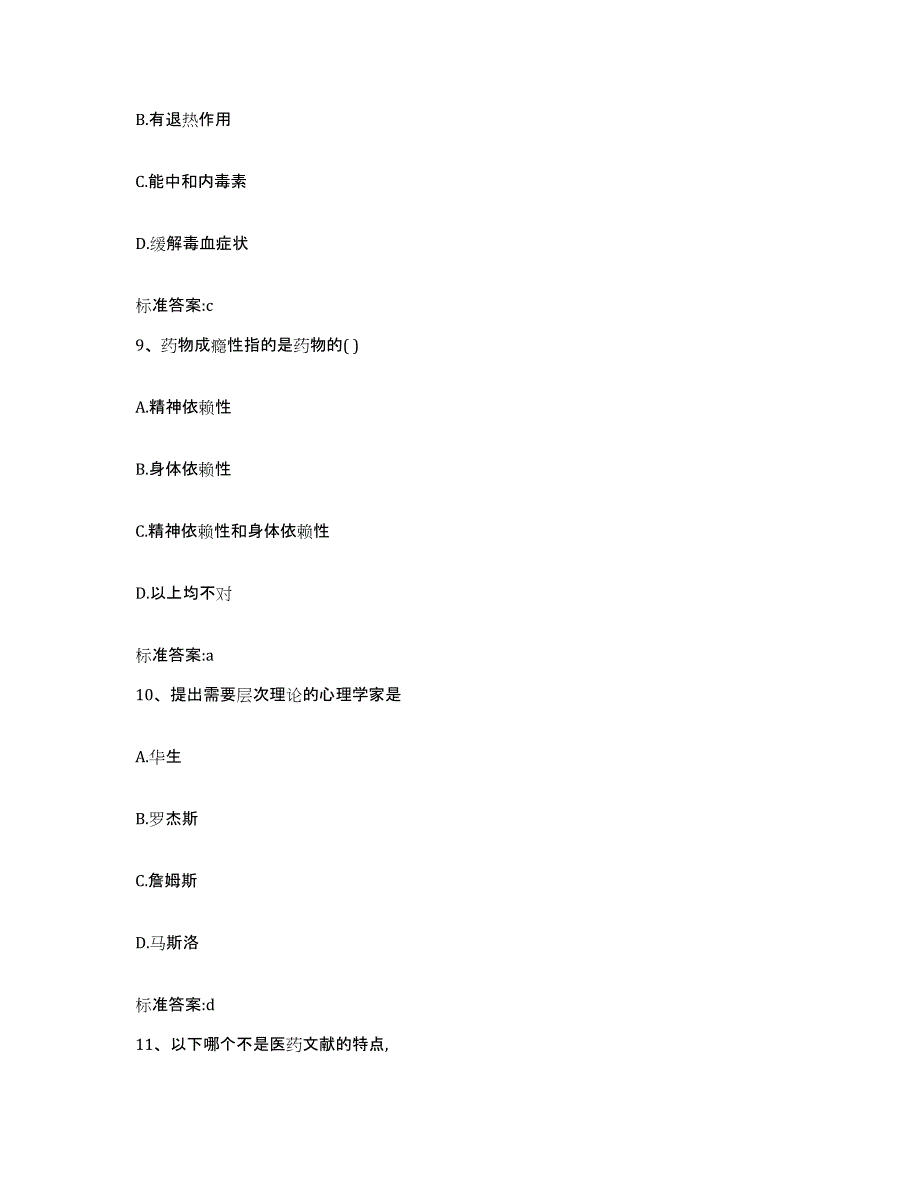 B.有退热作用

C.能中和内毒素

D.缓解毒血症状

标准答案:c

9、药物成瘾性指的是药物的( )

A.精神依赖性

B.身体依赖性

C.精神依赖性和身体依赖性

D.以上均不对

标准答案:a

10、提出需要层次理论的心理学家是

A.华生

B.罗杰斯

C.詹姆斯

D.马斯洛

标准答案:d

11、以下哪个不是医药文献的特点,